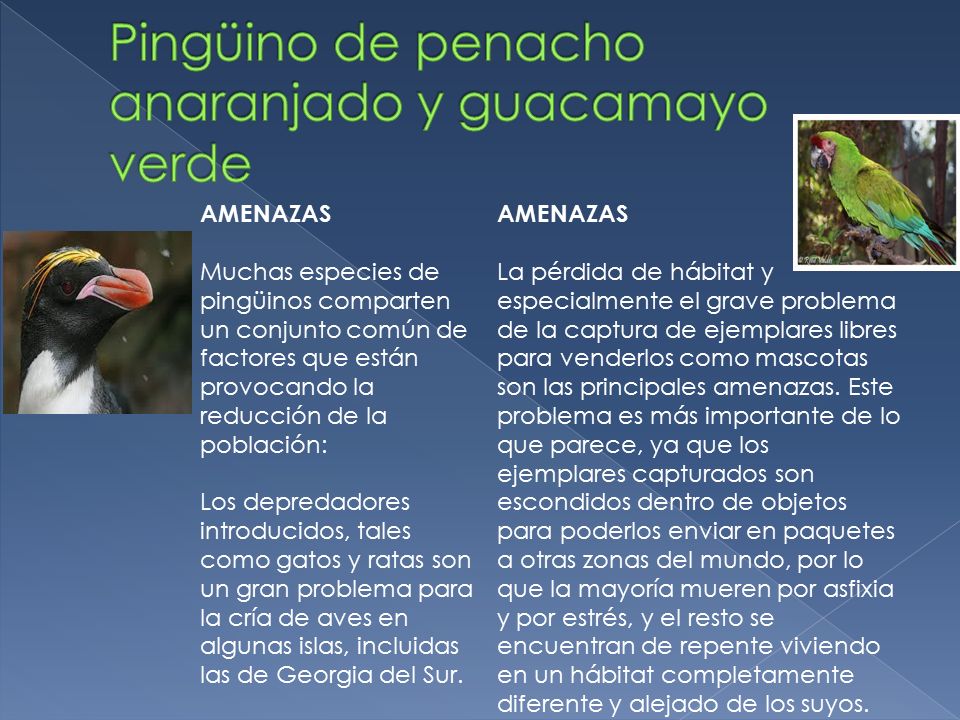 Pingüino de penacho anaranjado y guacamayo verde

AMENAZAS

Muchas especies de pingüinos comparten un conjunto común de factores que están provocando la reducción de la población:

Los depredadores introducidos, tales como gatos y ratas son un gran problema para la cría de aves en algunas islas, incluidas las de Georgia del Sur.

AMENAZAS

La pérdida de hábitat y especialmente el grave problema de la captura de ejemplares libres para venderlos como mascotas son las principales amenazas. Este problema es más importante de lo que parece, ya que los ejemplares capturados son escondidos dentro de objetos para poderlos enviar en paquetes a otras zonas del mundo, por lo que la mayoría mueren por asfixia y por estrés, y el resto se encuentran de repente viviendo en un hábitat completamente diferente y alejado de los suyos.